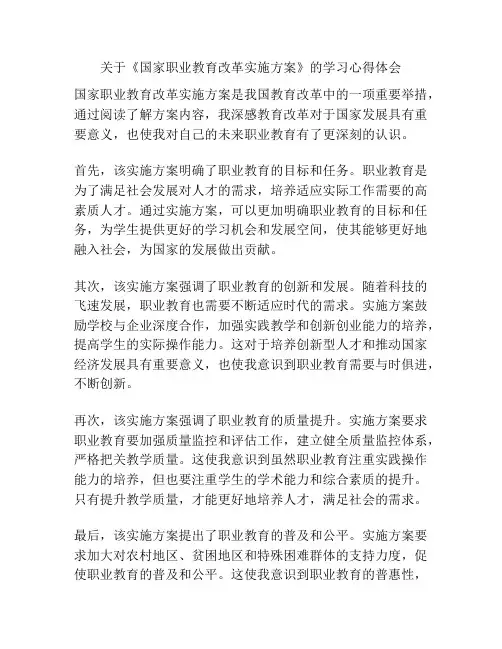 关于《国家职业教育改革实施方案》的学习心得体会

国家职业教育改革实施方案是我国教育改革中的一项重要举措，通过阅读了解方案内容，我深感教育改革对于国家发展具有重要意义，也使我对自己的未来职业教育有了更深刻的认识。

首先，该实施方案明确了职业教育的目标和任务。职业教育是为了满足社会发展对人才的需求，培养适应实际工作需要的高素质人才。通过实施方案，可以更加明确职业教育的目标和任务，为学生提供更好的学习机会和发展空间，使其能够更好地融入社会，为国家的发展做出贡献。

其次，该实施方案强调了职业教育的创新和发展。随着科技的飞速发展，职业教育也需要不断适应时代的需求。实施方案鼓励学校与企业深度合作，加强实践教学和创新创业能力的培养，提高学生的实际操作能力。这对于培养创新型人才和推动国家经济发展具有重要意义，也使我意识到职业教育需要与时俱进，不断创新。

再次，该实施方案强调了职业教育的质量提升。实施方案要求职业教育要加强质量监控和评估工作，建立健全质量监控体系，严格把关教学质量。这使我意识到虽然职业教育注重实践操作能力的培养，但也要注重学生的学术能力和综合素质的提升。只有提升教学质量，才能更好地培养人才，满足社会的需求。

最后，该实施方案提出了职业教育的普及和公平。实施方案要求加大对农村地区、贫困地区和特殊困难群体的支持力度，促使职业教育的普及和公平。这使我意识到职业教育的普惠性，